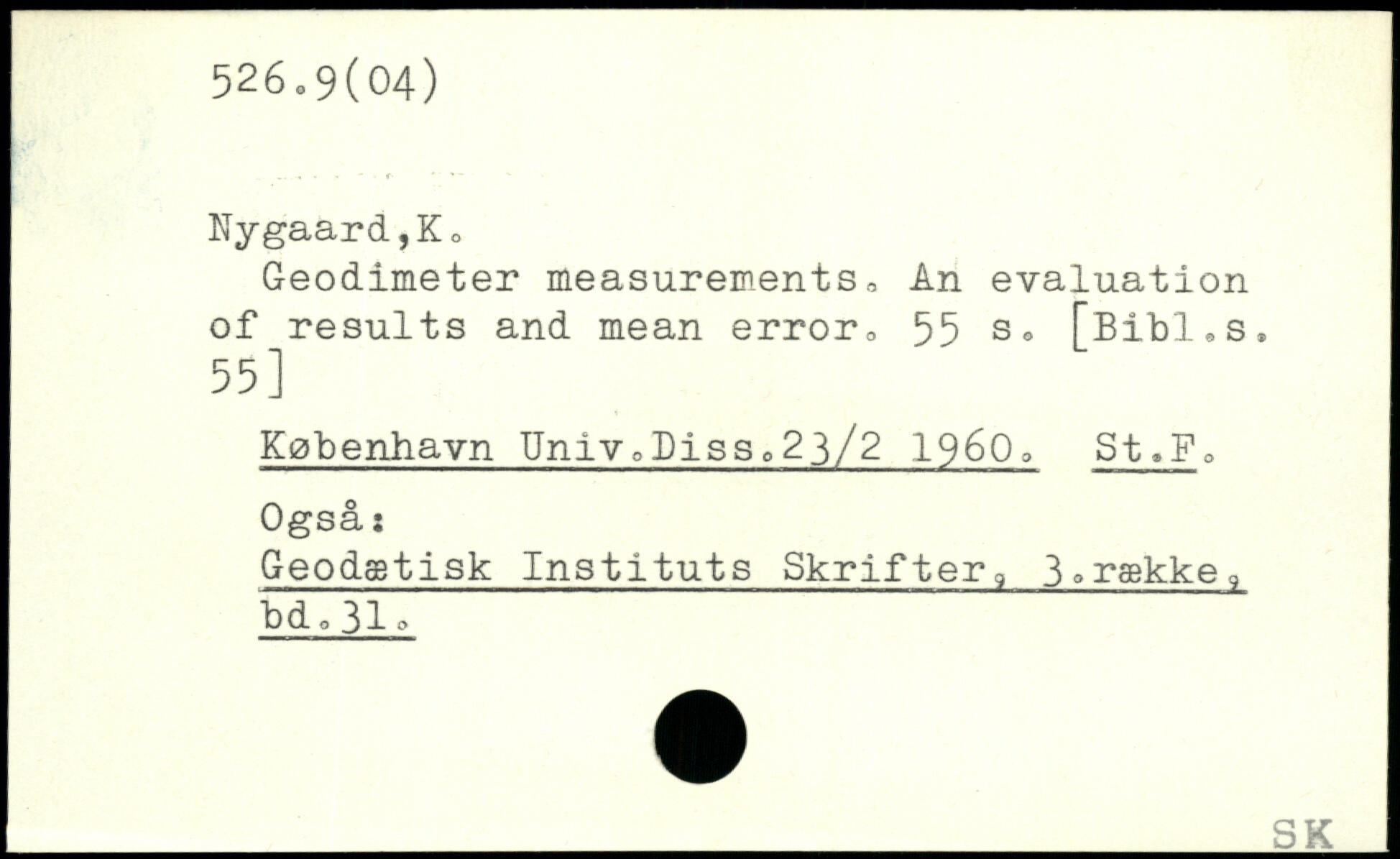 526.9(04)

Nygaard,K.

Geodimeter measurements. An evaluation of results and mean error. 55 s. [Bibl.s. 55]

København Univ.Diss.23/2 1960. St.F.

Også:
Geodætisk Instituts Skrifter, 3.række, bd.31.

SK